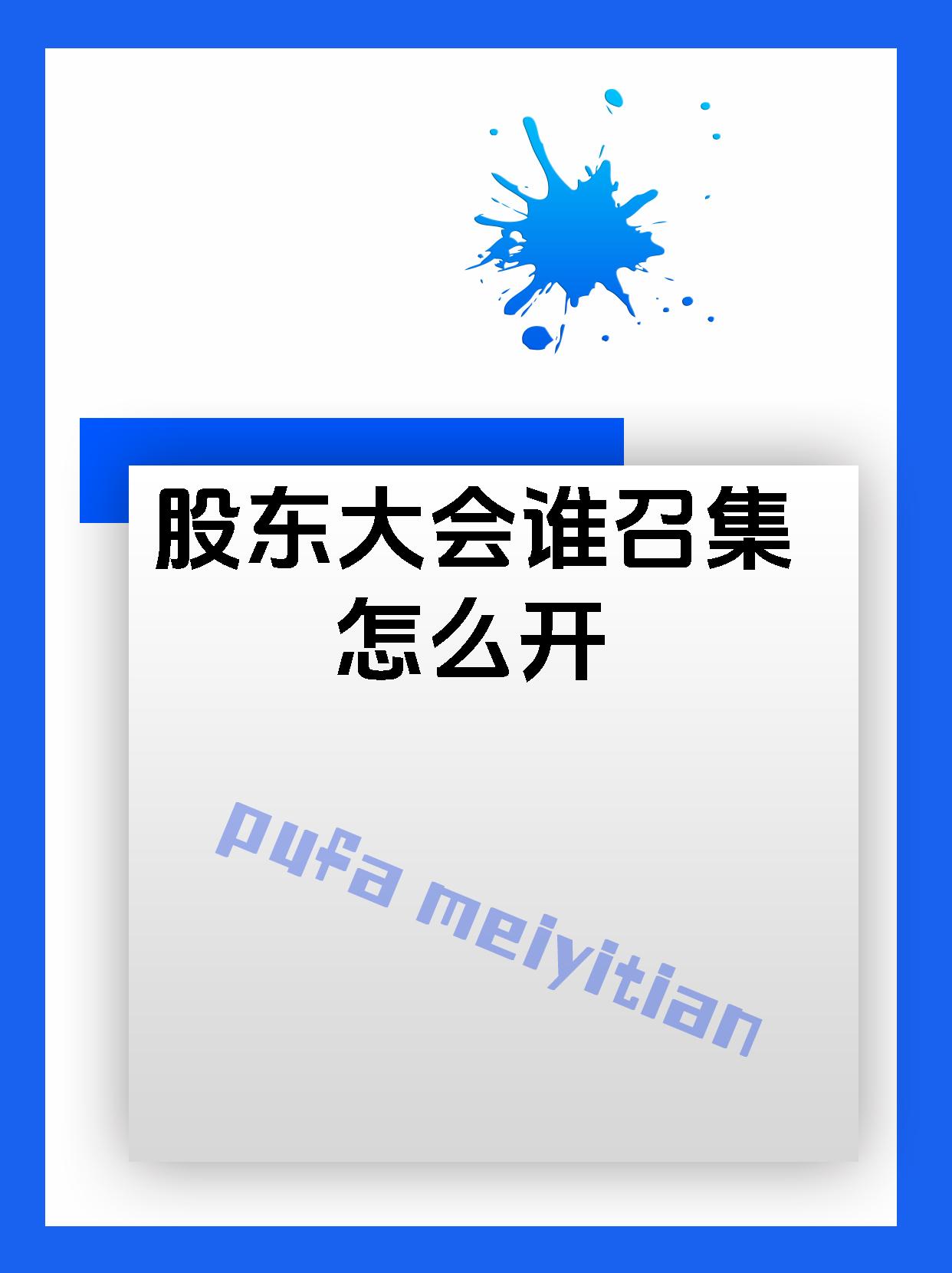 股东大会谁召集怎么开

pufa meiyitian